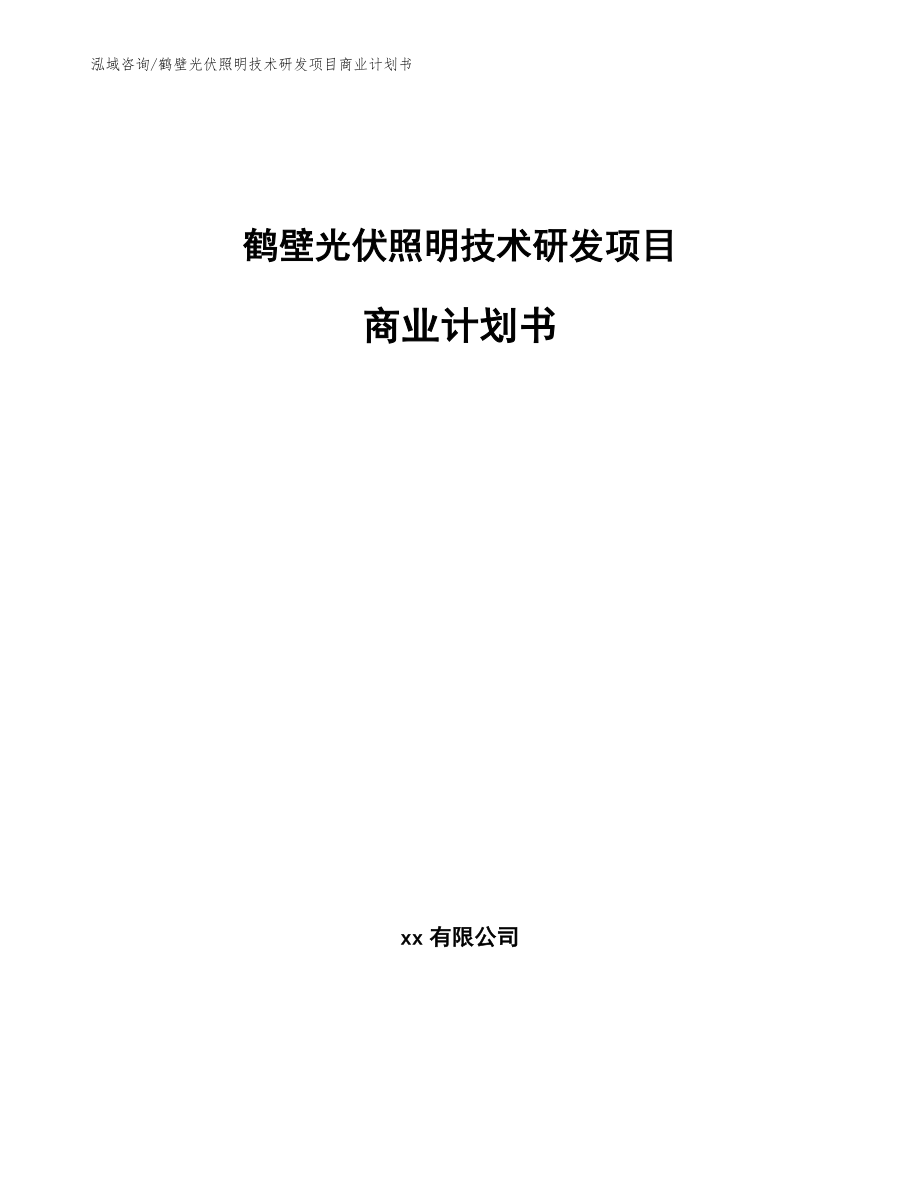 泓域咨询/鹤壁光伏照明技术研发项目商业计划书

鹤壁光伏照明技术研发项目

商业计划书

xx 有限公司